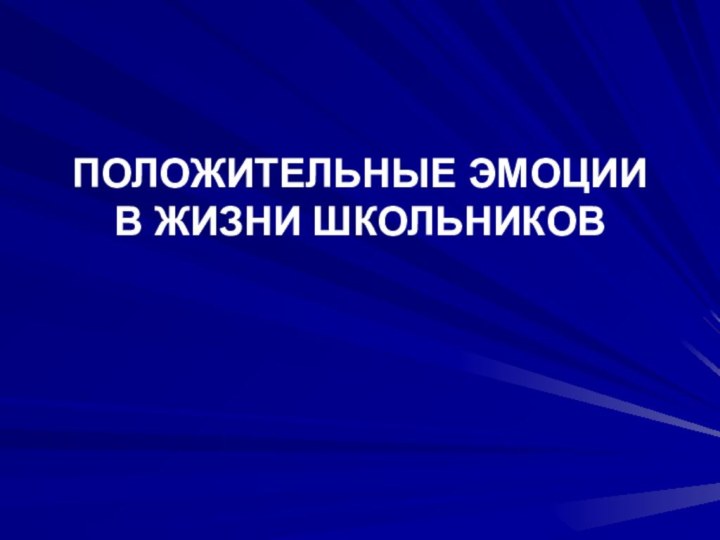 ПОЛОЖИТЕЛЬНЫЕ ЭМОЦИИ
В ЖИЗНИ ШКОЛЬНИКОВ